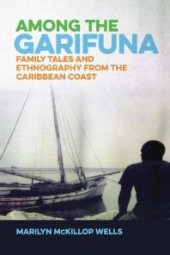 AMONG THE
GARIFUNA
FAMILY TALES AND ETHNOGRAPHY FROM THE CARIBBEAN COAST

MARILYN McKILLOP WELLS